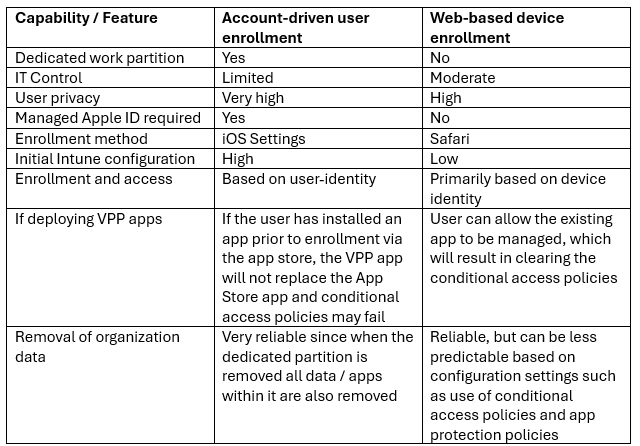 | Capability / Feature | Account-driven user enrollment | Web-based device enrollment |
|---|---|---|
| Dedicated work partition | Yes | No |
| IT Control | Limited | Moderate |
| User privacy | Very high | High |
| Managed Apple ID required | Yes | No |
| Enrollment method | iOS Settings | Safari |
| Initial Intune configuration | High | Low |
| Enrollment and access | Based on user-identity | Primarily based on device identity |
| If deploying VPP apps | If the user has installed an app prior to enrollment via the app store, the VPP app will not replace the App Store app and conditional access policies may fail | User can allow the existing app to be managed, which will result in clearing the conditional access policies |
| Removal of organization data | Very reliable since when the dedicated partition is removed all data / apps within it are also removed | Reliable, but can be less predictable based on configuration settings such as use of conditional access policies and app protection policies |